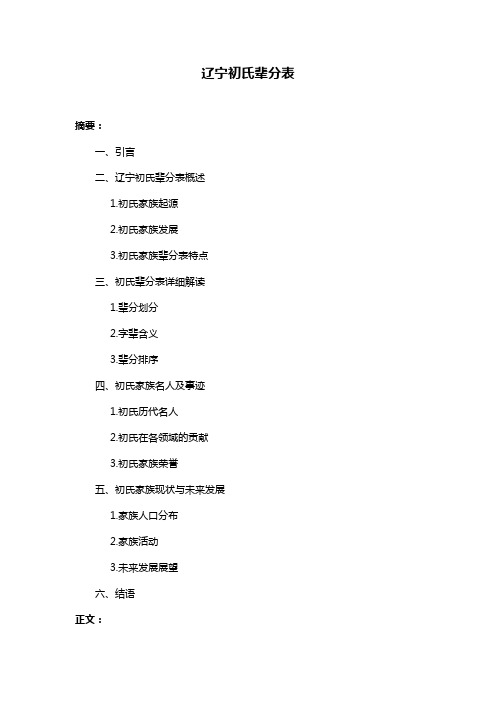 辽宁初氏辈分表

摘要：

一、引言

二、辽宁初氏辈分表概述

1.初氏家族起源

2.初氏家族发展

3.初氏家族辈分表特点

三、初氏辈分表详细解读

1.辈分划分

2.字辈含义

3.辈分排序

四、初氏家族名人及事迹

1.初氏历代名人

2.初氏在各领域的贡献

3.初氏家族荣誉

五、初氏家族现状与未来发展

1.家族人口分布

2.家族活动

3.未来发展展望

六、结语

正文：